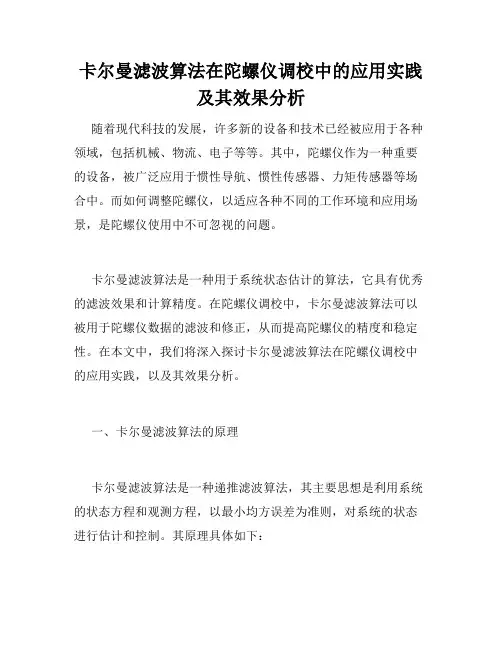 卡尔曼滤波算法在陀螺仪调校中的应用实践及其效果分析

随着现代科技的发展，许多新的设备和技术已经被应用于各种领域，包括机械、物流、电子等等。其中，陀螺仪作为一种重要的设备，被广泛应用于惯性导航、惯性传感器、力矩传感器等场合中。而如何调整陀螺仪，以适应各种不同的工作环境和应用场景，是陀螺仪使用中不可忽视的问题。

卡尔曼滤波算法是一种用于系统状态估计的算法，它具有优秀的滤波效果和计算精度。在陀螺仪调校中，卡尔曼滤波算法可以被用于陀螺仪数据的滤波和修正，从而提高陀螺仪的精度和稳定性。在本文中，我们将深入探讨卡尔曼滤波算法在陀螺仪调校中的应用实践，以及其效果分析。

一、卡尔曼滤波算法的原理

卡尔曼滤波算法是一种递推滤波算法，其主要思想是利用系统的状态方程和观测方程，以最小均方误差为准则，对系统的状态进行估计和控制。其原理具体如下：